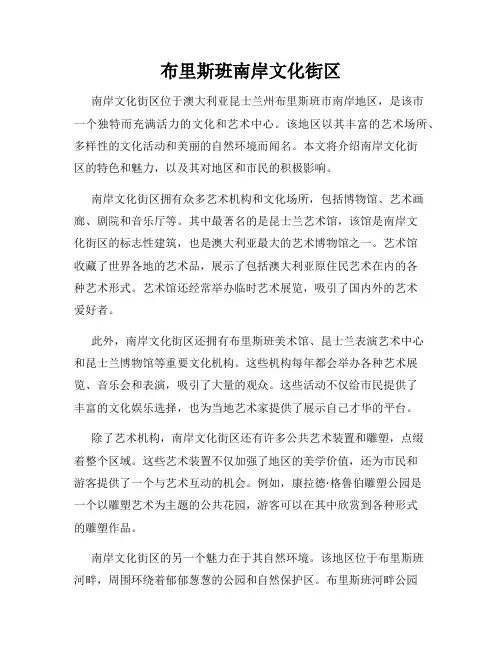 布里斯班南岸文化街区

南岸文化街区位于澳大利亚昆士兰州布里斯班市南岸地区，是该市一个独特而充满活力的文化和艺术中心。该地区以其丰富的艺术场所、多样性的文化活动和美丽的自然环境而闻名。本文将介绍南岸文化街区的特色和魅力，以及其对地区和市民的积极影响。

南岸文化街区拥有众多艺术机构和文化场所，包括博物馆、艺术画廊、剧院和音乐厅等。其中最著名的是昆士兰艺术馆，该馆是南岸文化街区的标志性建筑，也是澳大利亚最大的艺术博物馆之一。艺术馆收藏了世界各地的艺术品，展示了包括澳大利亚原住民艺术在内的各种艺术形式。艺术馆还经常举办临时艺术展览，吸引了国内外的艺术爱好者。

此外，南岸文化街区还拥有布里斯班美术馆、昆士兰表演艺术中心和昆士兰博物馆等重要文化机构。这些机构每年都会举办各种艺术展览、音乐会和表演，吸引了大量的观众。这些活动不仅给市民提供了丰富的文化娱乐选择，也为当地艺术家提供了展示自己才华的平台。

除了艺术机构，南岸文化街区还有许多公共艺术装置和雕塑，点缀着整个区域。这些艺术装置不仅加强了地区的美学价值，还为市民和游客提供了一个与艺术互动的机会。例如，康拉德·格鲁伯雕塑公园是一个以雕塑艺术为主题的公共花园，游客可以在其中欣赏到各种形式的雕塑作品。

南岸文化街区的另一个魅力在于其自然环境。该地区位于布里斯班河畔，周围环绕着郁郁葱葱的公园和自然保护区。布里斯班河畔公园